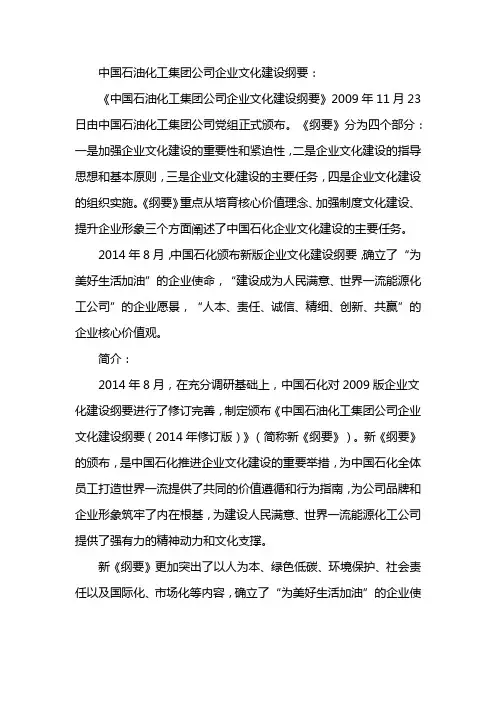 中国石油化工集团公司企业文化建设纲要：

《中国石油化工集团公司企业文化建设纲要》2009 年 11 月 23 日由中国石油化工集团公司党组正式颁布。《纲要》分为四个部分：一是加强企业文化建设的重要性和紧迫性，二是企业文化建设的指导思想和基本原则，三是企业文化建设的主要任务，四是企业文化建设的组织实施。《纲要》重点从培育核心价值理念、加强制度文化建设、提升企业形象三个方面阐述了中国石化企业文化建设的主要任务。

2014 年 8 月，中国石化颁布新版企业文化建设纲要，确立了“为美好生活加油”的企业使命，“建设成为人民满意、世界一流能源化工公司”的企业愿景，“人本、责任、诚信、精细、创新、共赢”的企业核心价值观。

简介：

2014 年 8 月，在充分调研基础上，中国石化对 2009 版企业文化建设纲要进行了修订完善，制定颁布《中国石油化工集团公司企业文化建设纲要（2014 年修订版）》（简称新《纲要》）。新《纲要》的颁布，是中国石化推进企业文化建设的重要举措，为中国石化全体员工打造世界一流提供了共同的价值遵循和行为指南，为公司品牌和企业形象筑牢了内在根基，为建设人民满意、世界一流能源化工公司提供了强有力的精神动力和文化支撑。

新《纲要》更加突出了以人为本、绿色低碳、环境保护、社会责任以及国际化、市场化等内容，确立了“为美好生活加油”的企业使